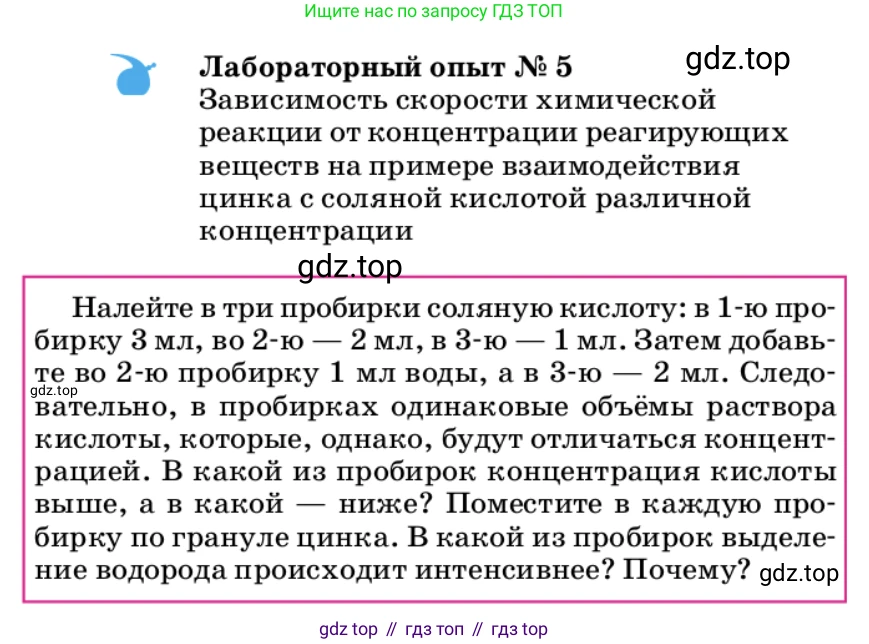 Ищите нас по запросу ГДЗ ТОП

Лабораторный опыт № 5

gdz.top

Зависимость скорости химической реакции от концентрации реагирующих веществ на примере взаимодействия цинка с соляной кислотой различной концентрации

gdz.top

Налейте в три пробирки соляную кислоту: в 1-ю пробирку 3 мл, во 2-ю — 2 мл, в 3-ю — 1 мл. Затем добавьте во 2-ю пробирку 1 мл воды, а в 3-ю — 2 мл. Следовательно, в пробирках одинаковые объёмы раствора кислоты, которые, однако, будут отличаться концентрацией. В какой из пробирок концентрация кислоты выше, а в какой — ниже? Поместите в каждую пробирку по грануле цинка. В какой из пробирок выделение водорода происходит интенсивнее? Почему?

gdz.top

gdz.top

gdz top // гдз топ // гдз top